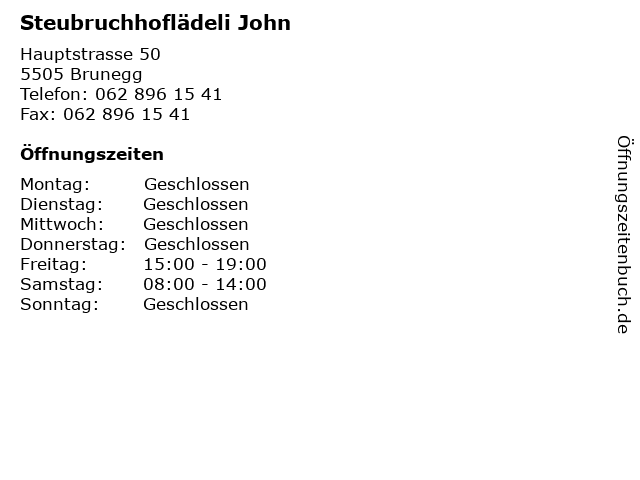 Steubruchhoflädeli John

Hauptstrasse 50
5505 Brunegg
Telefon: 062 896 15 41
Fax: 062 896 15 41

Öffnungszeiten

Montag: Geschlossen
Dienstag: Geschlossen
Mittwoch: Geschlossen
Donnerstag: Geschlossen
Freitag: 15:00 - 19:00
Samstag: 08:00 - 14:00
Sonntag: Geschlossen

Öffnungszeitenbuch.de